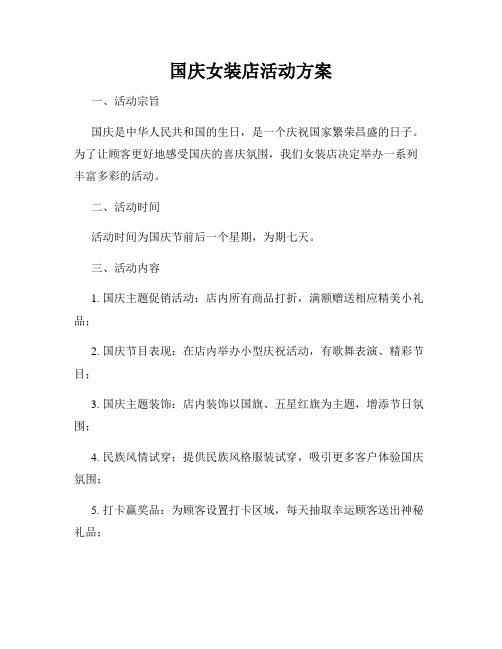 国庆女装店活动方案

一、活动宗旨

国庆是中华人民共和国的生日，是一个庆祝国家繁荣昌盛的日子。为了让顾客更好地感受国庆的喜庆氛围，我们女装店决定举办一系列丰富多彩的活动。

二、活动时间

活动时间为国庆节前后一个星期，为期七天。

三、活动内容

1. 国庆主题促销活动：店内所有商品打折，满额赠送相应精美小礼品；

2. 国庆节目表现：在店内举办小型庆祝活动，有歌舞表演、精彩节目；

3. 国庆主题装饰：店内装饰以国旗、五星红旗为主题，增添节日氛围；

4. 民族风情试穿：提供民族风格服装试穿，吸引更多客户体验国庆氛围；

5. 打卡赢奖品：为顾客设置打卡区域，每天抽取幸运顾客送出神秘礼品；